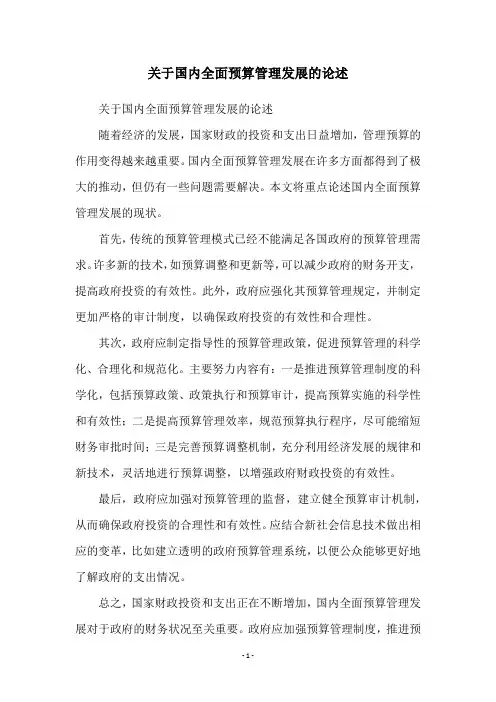 关于国内全面预算管理发展的论述

关于国内全面预算管理发展的论述

随着经济的发展，国家财政的投资和支出日益增加，管理预算的作用变得越来越重要。国内全面预算管理发展在许多方面都得到了极大的推动，但仍有一些问题需要解决。本文将重点论述国内全面预算管理发展的现状。

首先，传统的预算管理模式已经不能满足各国政府的预算管理需求。许多新的技术，如预算调整和更新等，可以减少政府的财务开支，提高政府投资的有效性。此外，政府应强化其预算管理规定，并制定更加严格的审计制度，以确保政府投资的有效性和合理性。

其次，政府应制定指导性的预算管理政策，促进预算管理的科学化、合理化和规范化。主要努力内容有：一是推进预算管理制度的科学化，包括预算政策、政策执行和预算审计，提高预算实施的科学性和有效性；二是提高预算管理效率，规范预算执行程序，尽可能缩短财务审批时间；三是完善预算调整机制，充分利用经济发展的规律和新技术，灵活地进行预算调整，以增强政府财政投资的有效性。

最后，政府应加强对预算管理的监督，建立健全预算审计机制，从而确保政府投资的合理性和有效性。应结合新社会信息技术做出相应的变革，比如建立透明的政府预算管理系统，以便公众能够更好地了解政府的支出情况。

总之，国家财政投资和支出正在不断增加，国内全面预算管理发展对于政府的财务状况至关重要。政府应加强预算管理制度，推进预

- 1 -